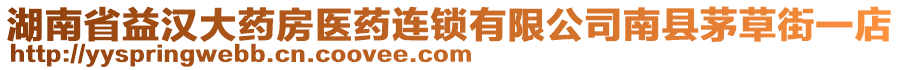 湖南省益汉大药房医药连锁有限公司南县茅草街一店
http://yyspringwebb.cn.coovee.com